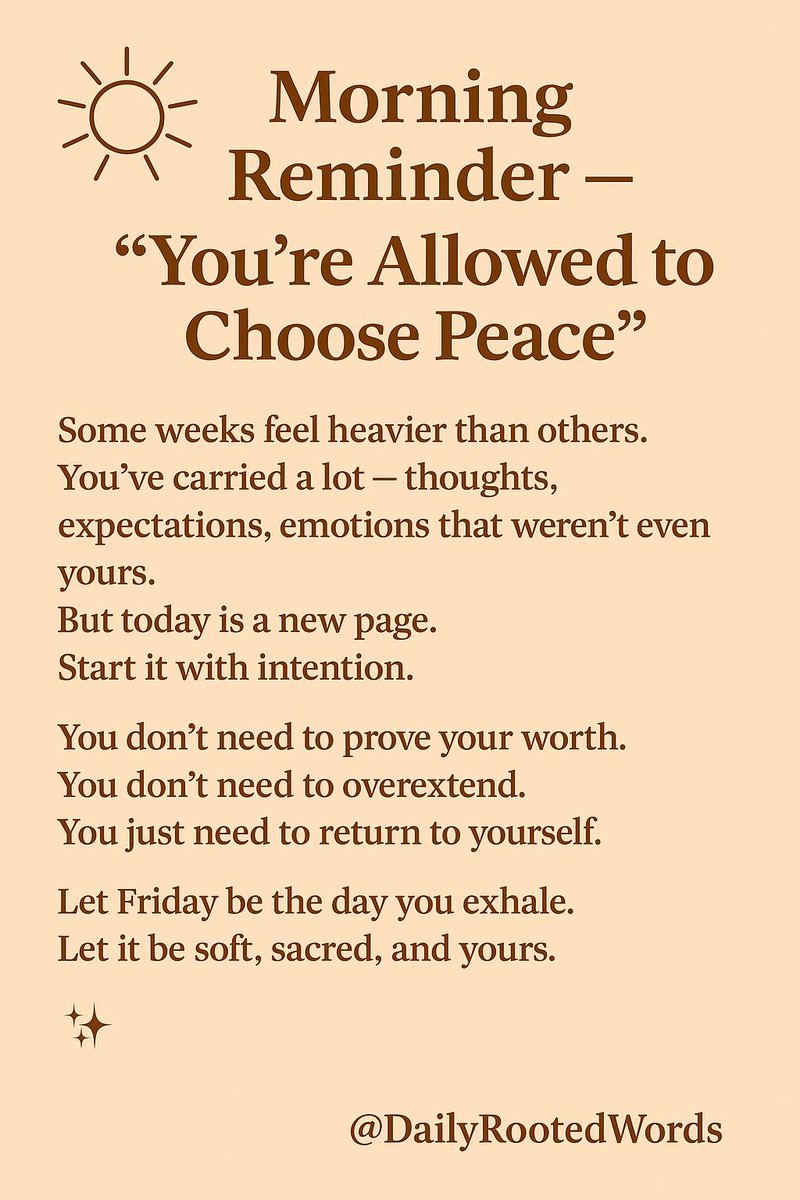 Morning Reminder — “You’re Allowed to Choose Peace”

Some weeks feel heavier than others.
You’ve carried a lot — thoughts, expectations, emotions that weren’t even yours.
But today is a new page.
Start it with intention.

You don’t need to prove your worth.
You don’t need to overextend.
You just need to return to yourself.

Let Friday be the day you exhale.
Let it be soft, sacred, and yours.

@DailyRootedWords